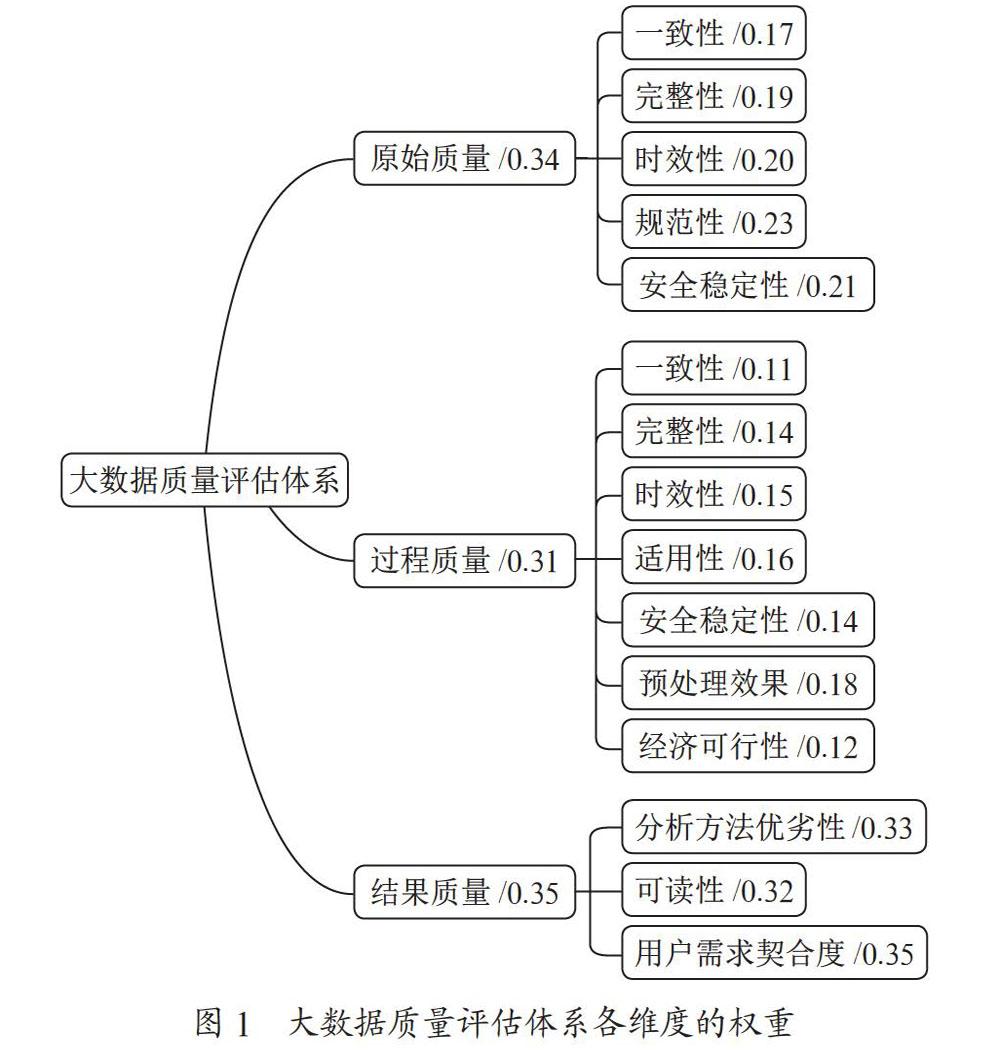 大数据质量评估体系

原始质量 /0.34

一致性 /0.17

完整性 /0.19

时效性 /0.20

规范性 /0.23

安全稳定性 /0.21

过程质量 /0.31

一致性 /0.11

完整性 /0.14

时效性 /0.15

适用性 /0.16

安全稳定性 /0.14

预处理效果 /0.18

经济可行性 /0.12

结果质量 /0.35

分析方法优劣性 /0.33

可读性 /0.32

用户需求契合度 /0.35

图 1　大数据质量评估体系各维度的权重